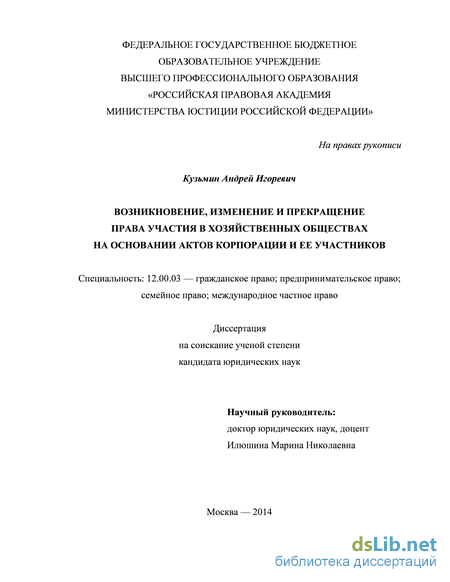 ФЕДЕРАЛЬНОЕ ГОСУДАРСТВЕННОЕ БЮДЖЕТНОЕ
ОБРАЗОВАТЕЛЬНОЕ УЧРЕЖДЕНИЕ
ВЫСШЕГО ПРОФЕССИОНАЛЬНОГО ОБРАЗОВАНИЯ
«РОССИЙСКАЯ ПРАВОВАЯ АКАДЕМИЯ
МИНИСТЕРСТВА ЮСТИЦИИ РОССИЙСКОЙ ФЕДЕРАЦИИ»

На правах рукописи

Кузьмин Андрей Игоревич

ВОЗНИКНОВЕНИЕ, ИЗМЕНЕНИЕ И ПРЕКРАЩЕНИЕ
ПРАВА УЧАСТИЯ В ХОЗЯЙСТВЕННЫХ ОБЩЕСТВАХ
НА ОСНОВАНИИ АКТОВ КОРПОРАЦИИ И ЕЕ УЧАСТНИКОВ

Специальность: 12.00.03 — гражданское право; предпринимательское право; семейное право; международное частное право

Диссертация
на соискание ученой степени
кандидата юридических наук

Научный руководитель:
доктор юридических наук, доцент
Илюшина Марина Николаевна

Москва — 2014

dsLib.net
библиотека диссертаций